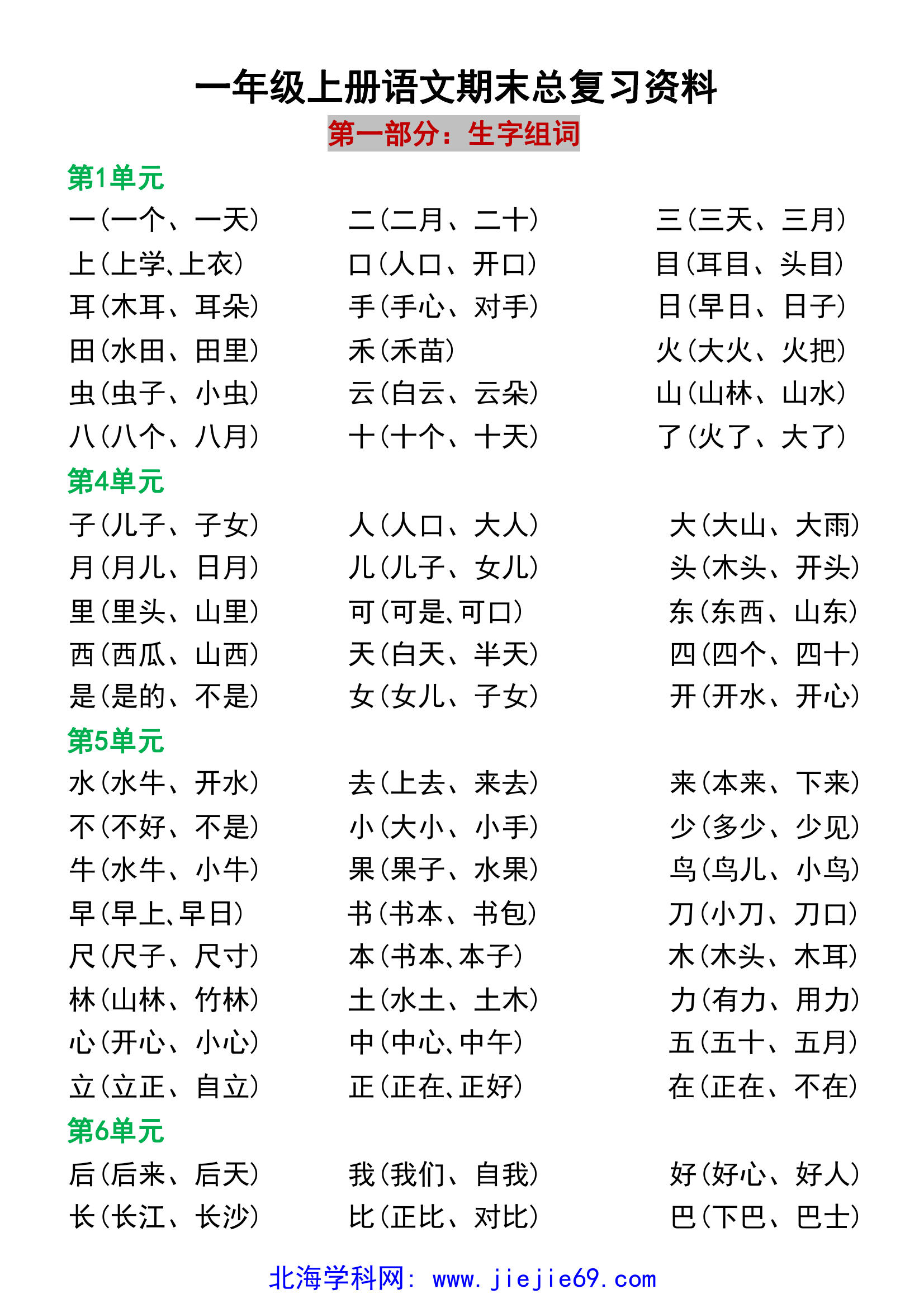 一年级上册语文期末总复习资料

第一部分：生字组词

第1单元

一（一个、一天） 二（二月、二十） 三（三天、三月）
上（上学、上衣） 口（人口、开口） 目（耳目、头目）
耳（木耳、耳朵） 手（手心、对手） 日（早日、日子）
田（水田、田里） 禾（禾苗） 火（大火、火把）
虫（虫子、小虫） 云（白云、云朵） 山（山林、山水）
八（八个、八月） 十（十个、十天） 了（火了、大了）

第4单元

子（儿子、子女） 人（人口、大人） 大（大山、大雨）
月（月儿、日月） 儿（儿子、女儿） 头（木头、开头）
里（里头、山里） 可（可是、可口） 东（东西、山东）
西（西瓜、山西） 天（白天、半天） 四（四个、四十）
是（是的、不是） 女（女儿、子女） 开（开水、开心）

第5单元

水（水牛、开水） 去（上去、来去） 来（本来、下来）
不（不好、不是） 小（大小、小手） 少（多少、少见）
牛（水牛、小牛） 果（果子、水果） 鸟（鸟儿、小鸟）
早（早上、早日） 书（书本、书包） 刀（小刀、刀口）
尺（尺子、尺寸） 本（书本、本子） 木（木头、木耳）
林（山林、竹林） 土（水土、土木） 力（有力、用力）
心（开心、小心） 中（中心、中午） 五（五十、五月）
立（立正、自立） 正（正在、正好） 在（正在、不在）

第6单元

后（后来、后天） 我（我们、自我） 好（好心、好人）
长（长江、长沙） 比（正比、对比） 巴（下巴、巴士）

北海学科网：www.jiejie69.com